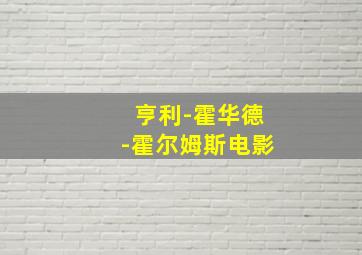 亨利-霍华德
-霍尔姆斯电影